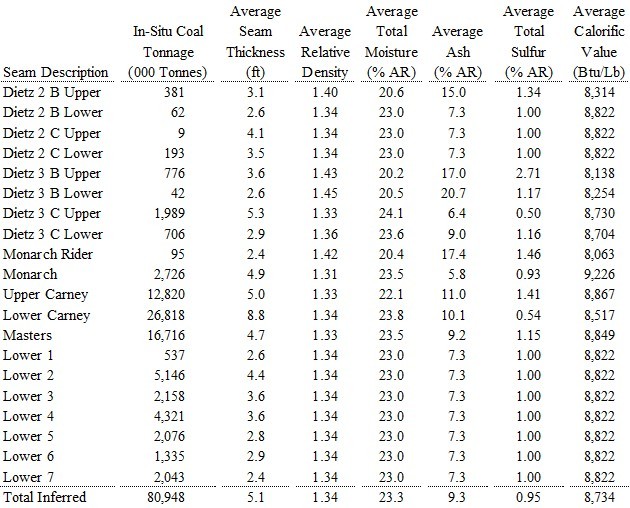 | Seam Description | In-Situ Coal Tonnage (000 Tonnes) | Average Seam Thickness (ft) | Average Relative Density | Average Total Moisture (% AR) | Average Ash (% AR) | Average Total Sulfur (% AR) | Average Calorific Value (Btu/Lb) |
|---|---|---|---|---|---|---|---|
| Dietz 2 B Upper | 381 | 3.1 | 1.40 | 20.6 | 15.0 | 1.34 | 8,314 |
| Dietz 2 B Lower | 62 | 2.6 | 1.34 | 23.0 | 7.3 | 1.00 | 8,822 |
| Dietz 2 C Upper | 9 | 4.1 | 1.34 | 23.0 | 7.3 | 1.00 | 8,822 |
| Dietz 2 C Lower | 193 | 3.5 | 1.34 | 23.0 | 7.3 | 1.00 | 8,822 |
| Dietz 3 B Upper | 776 | 3.6 | 1.43 | 20.2 | 17.0 | 2.71 | 8,138 |
| Dietz 3 B Lower | 42 | 2.6 | 1.45 | 20.5 | 20.7 | 1.17 | 8,254 |
| Dietz 3 C Upper | 1,989 | 5.3 | 1.33 | 24.1 | 6.4 | 0.50 | 8,730 |
| Dietz 3 C Lower | 706 | 2.9 | 1.36 | 23.6 | 9.0 | 1.16 | 8,704 |
| Monarch Rider | 95 | 2.4 | 1.42 | 20.4 | 17.4 | 1.46 | 8,063 |
| Monarch | 2,726 | 4.9 | 1.31 | 23.5 | 5.8 | 0.93 | 9,226 |
| Upper Carney | 12,820 | 5.0 | 1.33 | 22.1 | 11.0 | 1.41 | 8,867 |
| Lower Carney | 26,818 | 8.8 | 1.34 | 23.8 | 10.1 | 0.54 | 8,517 |
| Masters | 16,716 | 4.7 | 1.33 | 23.5 | 9.2 | 1.15 | 8,849 |
| Lower 1 | 537 | 2.6 | 1.34 | 23.0 | 7.3 | 1.00 | 8,822 |
| Lower 2 | 5,146 | 4.4 | 1.34 | 23.0 | 7.3 | 1.00 | 8,822 |
| Lower 3 | 2,158 | 3.6 | 1.34 | 23.0 | 7.3 | 1.00 | 8,822 |
| Lower 4 | 4,321 | 3.6 | 1.34 | 23.0 | 7.3 | 1.00 | 8,822 |
| Lower 5 | 2,076 | 2.8 | 1.34 | 23.0 | 7.3 | 1.00 | 8,822 |
| Lower 6 | 1,335 | 2.9 | 1.34 | 23.0 | 7.3 | 1.00 | 8,822 |
| Lower 7 | 2,043 | 2.4 | 1.34 | 23.0 | 7.3 | 1.00 | 8,822 |
| Total Inferred | 80,948 | 5.1 | 1.34 | 23.3 | 9.3 | 0.95 | 8,734 |